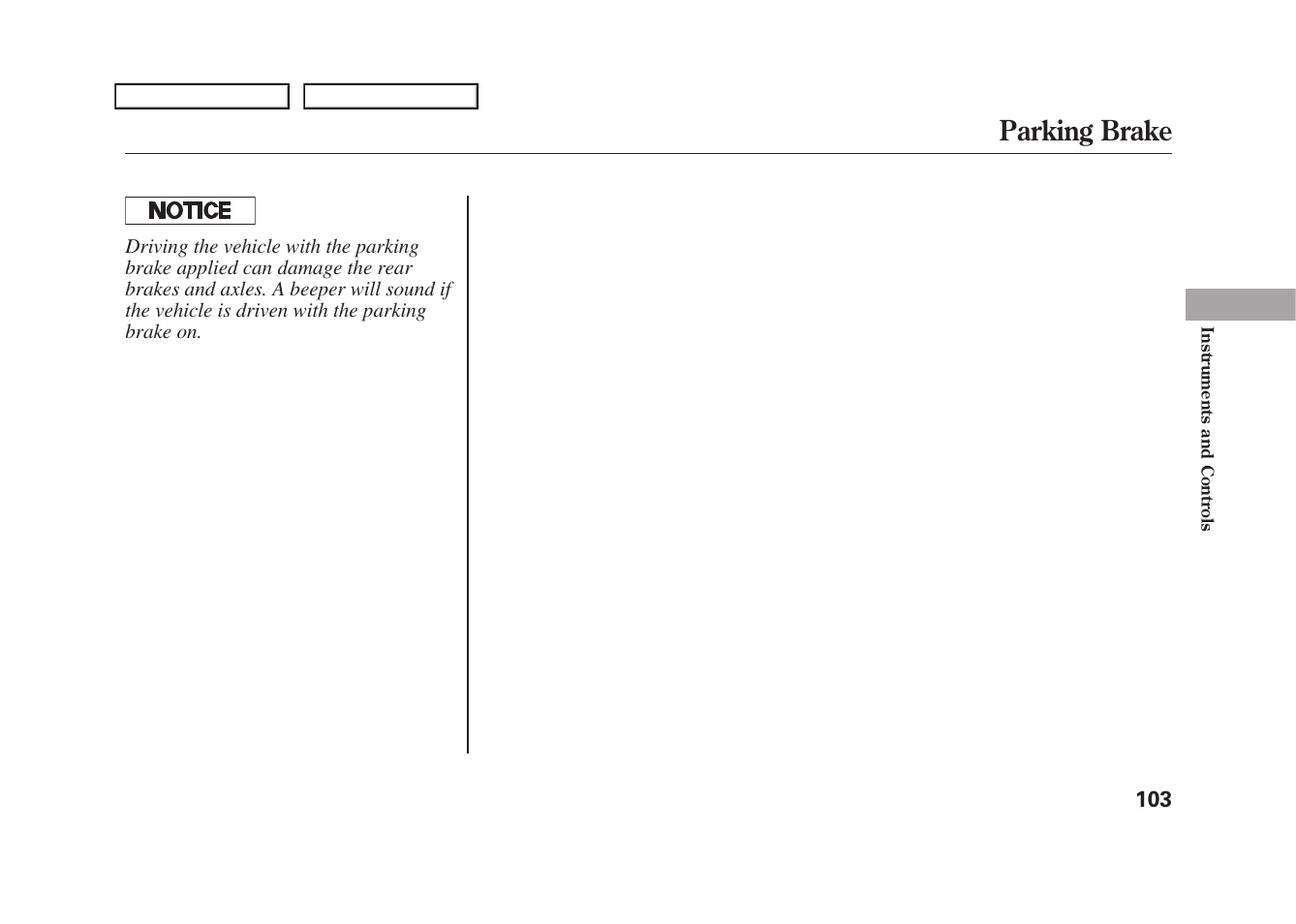 Parking Brake

NOTICE

Driving the vehicle with the parking brake applied can damage the rear brakes and axles. A beeper will sound if the vehicle is driven with the parking brake on.

Instruments and Controls

103